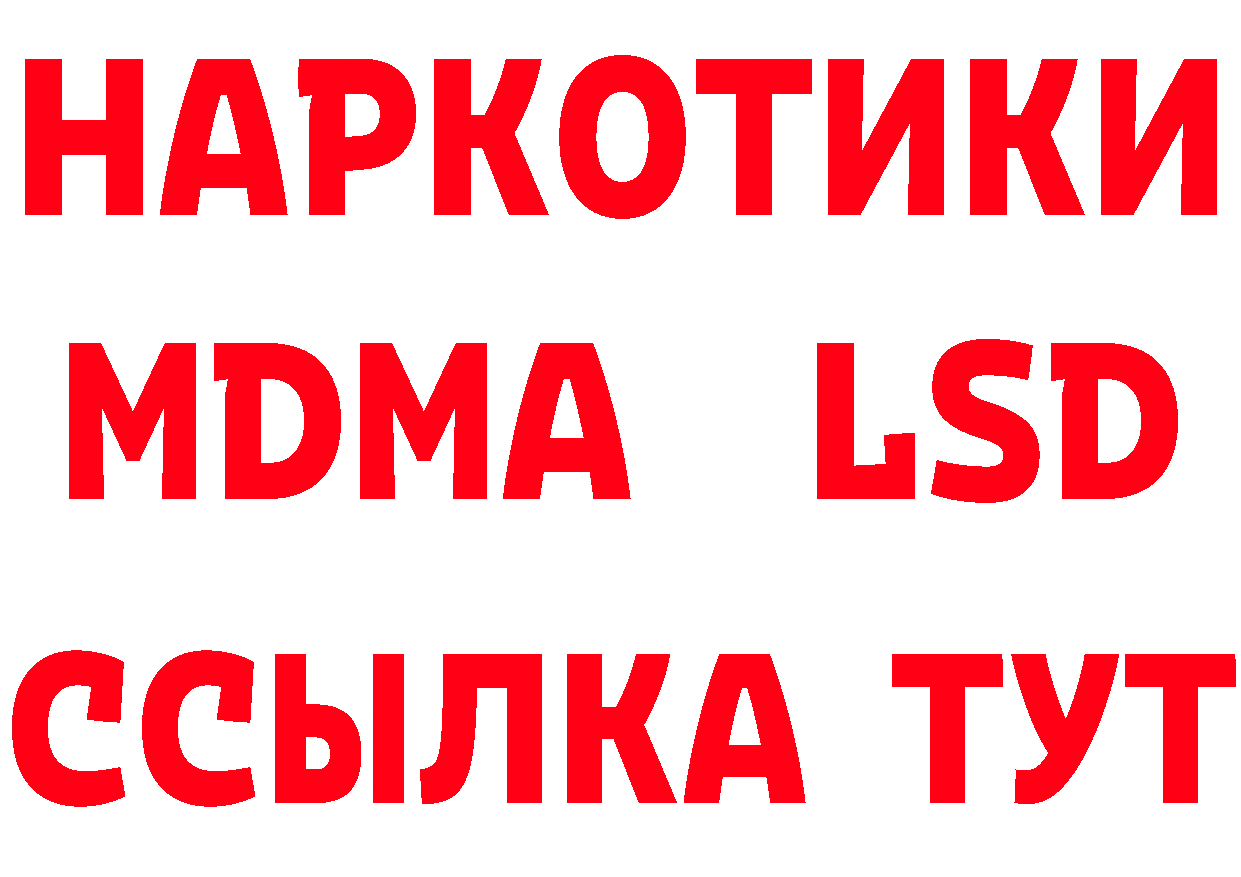 НАРКОТИКИ
MDMA LSD
ССЫЛКА ТУТ